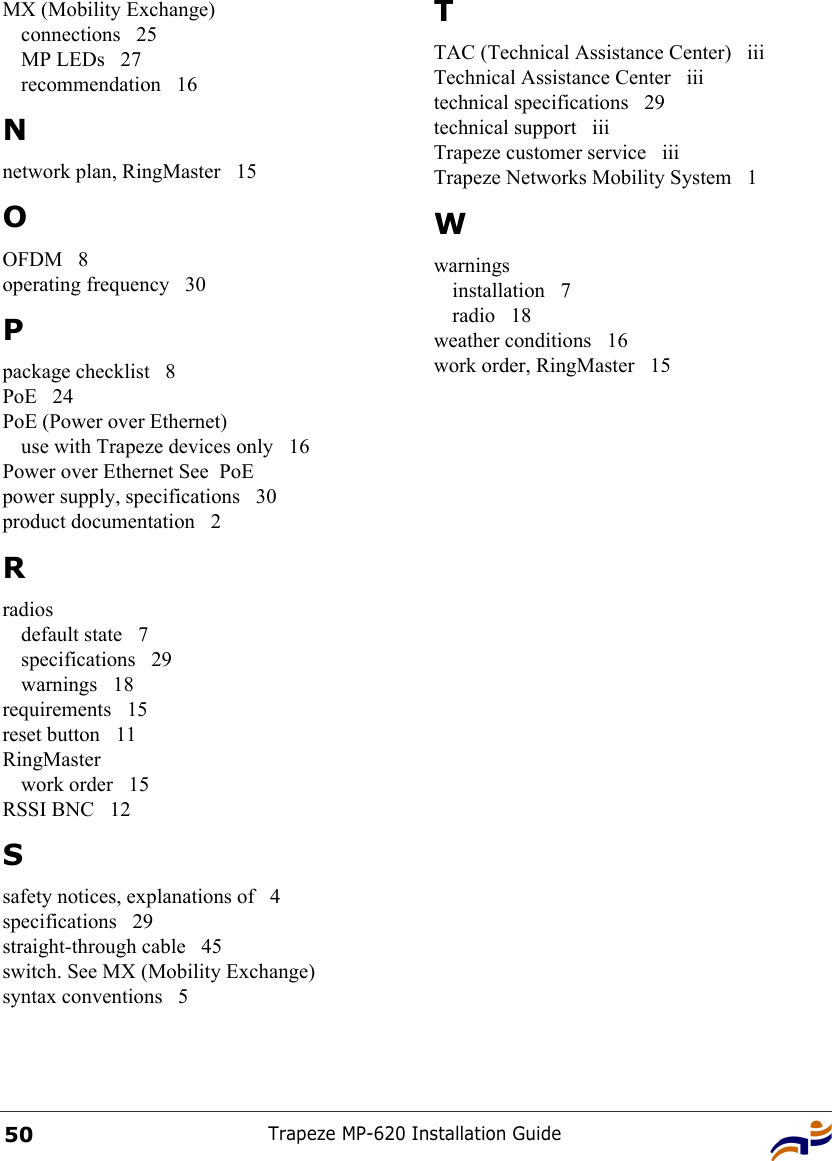 MX (Mobility Exchange)
connections 25
MP LEDs 27
recommendation 16

N

network plan, RingMaster 15

O

OFDM 8
operating frequency 30

P

package checklist 8
PoE 24
PoE (Power over Ethernet)
use with Trapeze devices only 16
Power over Ethernet See PoE
power supply, specifications 30
product documentation 2

R

radios
default state 7
specifications 29
warnings 18
requirements 15
reset button 11
RingMaster
work order 15
RSSI BNC 12

S

safety notices, explanations of 4
specifications 29
straight-through cable 45
switch. See MX (Mobility Exchange)
syntax conventions 5

T

TAC (Technical Assistance Center) iii
Technical Assistance Center iii
technical specifications 29
technical support iii
Trapeze customer service iii
Trapeze Networks Mobility System 1

W

warnings
installation 7
radio 18
weather conditions 16
work order, RingMaster 15

50 Trapeze MP-620 Installation Guide